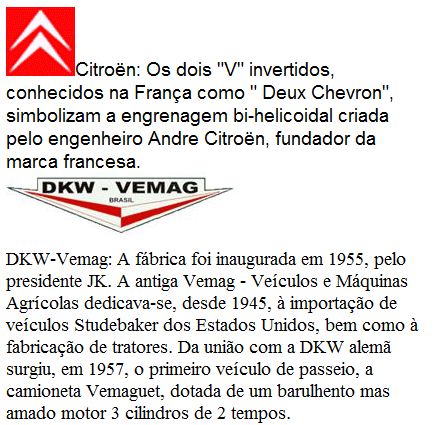 Citroën: Os dois "V" invertidos, conhecidos na França como " Deux Chevron", simbolizam a engrenagem bi-helicoidal criada pelo engenheiro Andre Citroën, fundador da marca francesa.

DKW - VEMAG
BRASIL

DKW-Vemag: A fábrica foi inaugurada em 1955, pelo presidente JK. A antiga Vemag - Veículos e Máquinas Agrícolas dedicava-se, desde 1945, à importação de veículos Studebaker dos Estados Unidos, bem como à fabricação de tratores. Da união com a DKW alemã surgiu, em 1957, o primeiro veículo de passeio, a camioneta Vemaguet, dotada de um barulhento mas amado motor 3 cilindros de 2 tempos.